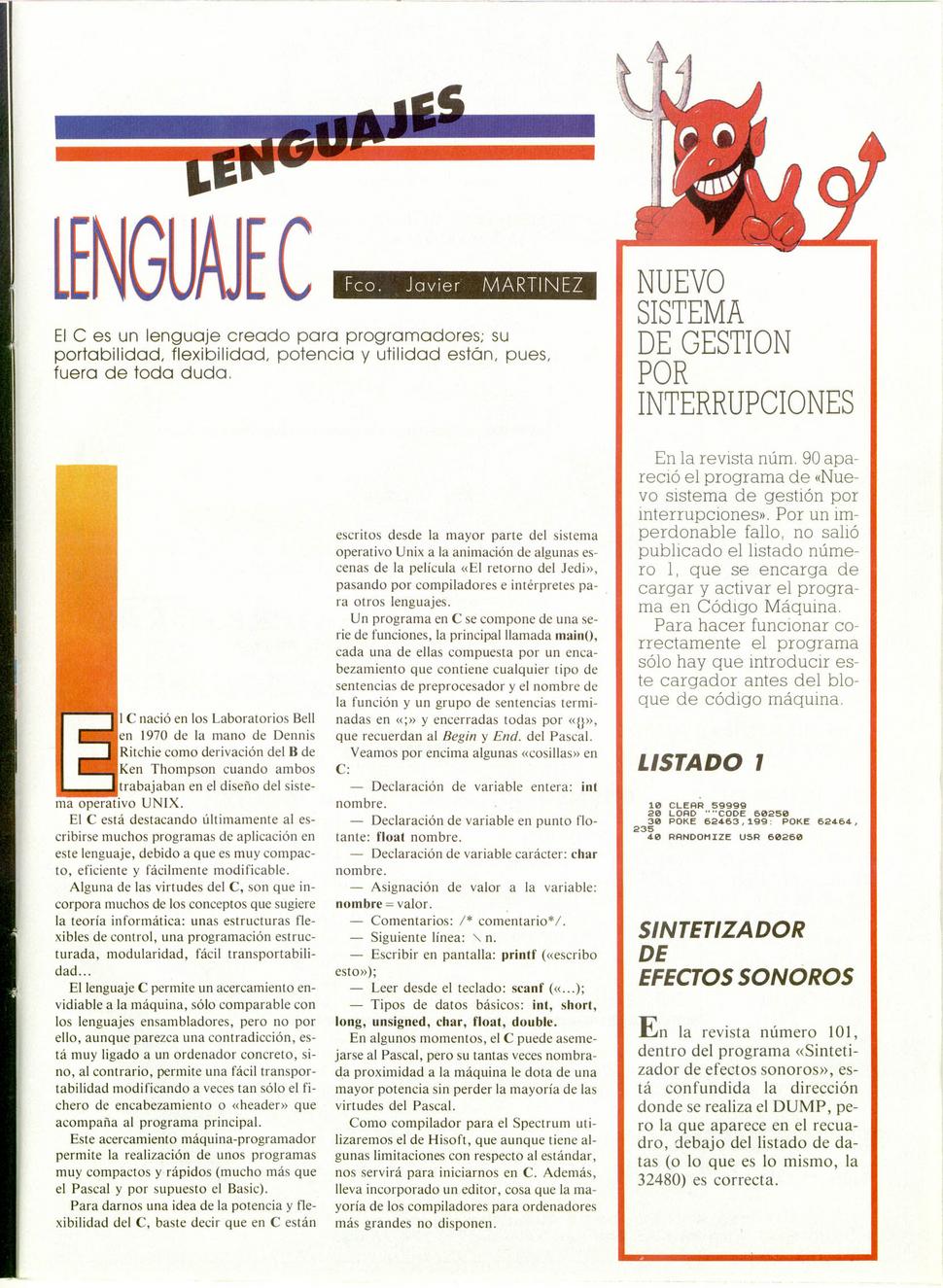 LENGUAJES

LENGUAJE C

Fco. Javier MARTINEZ

El C es un lenguaje creado para programadores; su portabilidad, flexibilidad, potencia y utilidad están, pues, fuera de toda duda.

El C nació en los Laboratorios Bell en 1970 de la mano de Dennis Ritchie como derivación del B de Ken Thompson cuando ambos trabajaban en el diseño del sistema operativo UNIX.

El C está destacando últimamente al escribirse muchos programas de aplicación en este lenguaje, debido a que es muy compacto, eficiente y fácilmente modificable.

Alguna de las virtudes del C, son que incorpora muchos de los conceptos que sugiere la teoría informática: unas estructuras flexibles de control, una programación estructurada, modularidad, fácil transportabilidad...

El lenguaje C permite un acercamiento envidiable a la máquina, sólo comparable con los lenguajes ensambladores, pero no por ello, aunque parezca una contradicción, está muy ligado a un ordenador concreto, sino, al contrario, permite una fácil transportabilidad modificando a veces tan sólo el fichero de encabezamiento o «header» que acompaña al programa principal.

Este acercamiento máquina-programador permite la realización de unos programas muy compactos y rápidos (mucho más que el Pascal y por supuesto el Basic).

Para darnos una idea de la potencia y flexibilidad del C, baste decir que en C están escritos desde la mayor parte del sistema operativo Unix a la animación de algunas escenas de la película «El retorno del Jedi», pasando por compiladores e intérpretes para otros lenguajes.

Un programa en C se compone de una serie de funciones, la principal llamada main(), cada una de ellas compuesta por un encabezamiento que contiene cualquier tipo de sentencias de preprocesador y el nombre de la función y un grupo de sentencias terminadas en «;» y encerradas todas por «{}», que recuerdan al Begin y End. del Pascal.

Veamos por encima algunas «cosillas» en C:

— Declaración de variable entera: int nombre.

— Declaración de variable en punto flotante: float nombre.

— Declaración de variable carácter: char nombre.

— Asignación de valor a la variable: nombre = valor.

— Comentarios: /* comentario*/.

— Siguiente línea: \ n.

— Escribir en pantalla: printf («escribo esto»);

— Leer desde el teclado: scanf («...);

— Tipos de datos básicos: int, short, long, unsigned, char, float, double.

En algunos momentos, el C puede asemejarse al Pascal, pero su tantas veces nombrada proximidad a la máquina le dota de una mayor potencia sin perder la mayoría de las virtudes del Pascal.

Como compilador para el Spectrum utilizaremos el de Hisoft, que aunque tiene algunas limitaciones con respecto al estándar, nos servirá para iniciarnos en C. Además, lleva incorporado un editor, cosa que la mayoría de los compiladores para ordenadores más grandes no disponen.

NUEVO SISTEMA DE GESTION POR INTERRUPCIONES

En la revista núm. 90 apareció el programa de «Nuevo sistema de gestión por interrupciones». Por un imperdonable fallo, no salió publicado el listado número 1, que se encarga de cargar y activar el programa en Código Máquina.

Para hacer funcionar correctamente el programa sólo hay que introducir este cargador antes del bloque de código máquina.

LISTADO 1

10 CLEAR 59999
20 LOAD ""CODE 60250
30 POKE 62463,199: POKE 62464,235
40 RANDOMIZE USR 60260

SINTETIZADOR DE EFECTOS SONOROS

En la revista número 101, dentro del programa «Sintetizador de efectos sonoros», está confundida la dirección donde se realiza el DUMP, pero la que aparece en el recuadro, debajo del listado de datas (o lo que es lo mismo, la 32480) es correcta.